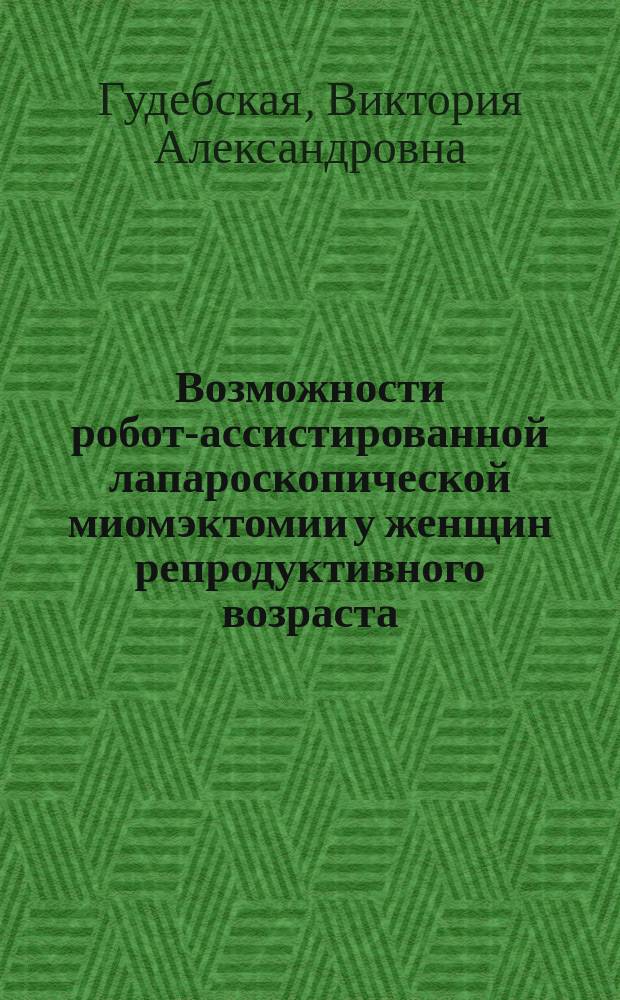 Гудебская, Виктория Александровна

Возможности робот-ассистированной лапароскопической миомэктомии у женщин репродуктивного возраста